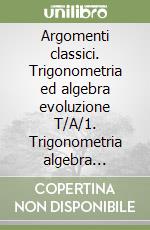 unilibro

Argomenti classici. Trigonometria ed algebra evoluzione T/A/1. Trigonometria algebra…

COPERTINA NON DISPONIBILE